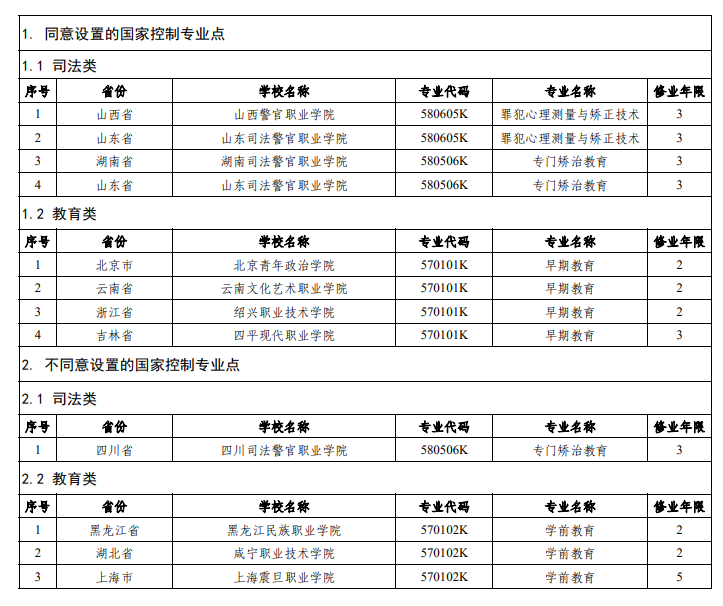 1. 同意设置的国家控制专业点

1.1 司法类

| 序号 | 省份 | 学校名称 | 专业代码 | 专业名称 | 修业年限 |
|---|---|---|---|---|---|
| 1 | 山西省 | 山西警官职业学院 | 580605K | 罪犯心理测量与矫正技术 | 3 |
| 2 | 山东省 | 山东司法警官职业学院 | 580605K | 罪犯心理测量与矫正技术 | 3 |
| 3 | 湖南省 | 湖南司法警官职业学院 | 580506K | 专门矫治教育 | 3 |
| 4 | 山东省 | 山东司法警官职业学院 | 580506K | 专门矫治教育 | 3 |

1.2 教育类

| 序号 | 省份 | 学校名称 | 专业代码 | 专业名称 | 修业年限 |
|---|---|---|---|---|---|
| 1 | 北京市 | 北京青年政治学院 | 570101K | 早期教育 | 2 |
| 2 | 云南省 | 云南文化艺术职业学院 | 570101K | 早期教育 | 2 |
| 3 | 浙江省 | 绍兴职业技术学院 | 570101K | 早期教育 | 2 |
| 4 | 吉林省 | 四平现代职业学院 | 570101K | 早期教育 | 3 |

2. 不同意设置的国家控制专业点

2.1 司法类

| 序号 | 省份 | 学校名称 | 专业代码 | 专业名称 | 修业年限 |
|---|---|---|---|---|---|
| 1 | 四川省 | 四川司法警官职业学院 | 580506K | 专门矫治教育 | 3 |

2.2 教育类

| 序号 | 省份 | 学校名称 | 专业代码 | 专业名称 | 修业年限 |
|---|---|---|---|---|---|
| 1 | 黑龙江省 | 黑龙江民族职业学院 | 570102K | 学前教育 | 2 |
| 2 | 湖北省 | 咸宁职业技术学院 | 570102K | 学前教育 | 2 |
| 3 | 上海市 | 上海震旦职业学院 | 570102K | 学前教育 | 5 |